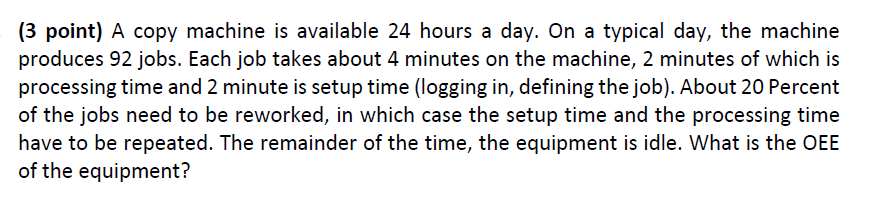 (3 point) A copy machine is available 24 hours a day. On a typical day, the machine produces 92 jobs. Each job takes about 4 minutes on the machine, 2 minutes of which is processing time and 2 minute is setup time (logging in, defining the job). About 20 Percent of the jobs need to be reworked, in which case the setup time and the processing time have to be repeated. The remainder of the time, the equipment is idle. What is the OEE of the equipment?